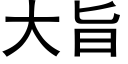 大旨